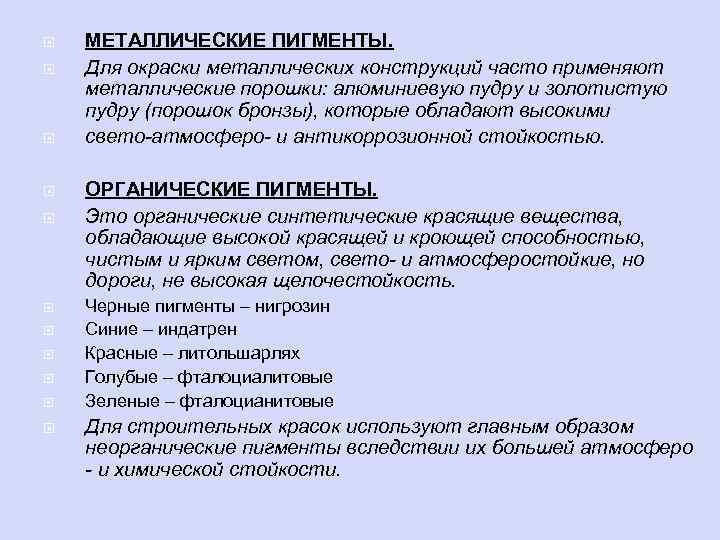 МЕТАЛЛИЧЕСКИЕ ПИГМЕНТЫ.

Для окраски металлических конструкций часто применяют металлические порошки: алюминиевую пудру и золотистую пудру (порошок бронзы), которые обладают высокими

свето-атмосферо- и антикоррозионной стойкостью.

ОРГАНИЧЕСКИЕ ПИГМЕНТЫ.

Это органические синтетические красящие вещества, обладающие высокой красящей и кроющей способностью, чистым и ярким светом, свето- и атмосферостойкие, но дороги, не высокая щелочестойкость.

Черные пигменты – нигрозин

Синие – индатрен

Красные – литольшарлях

Голубые – фталоциалитовые

Зеленые – фталоцианитовые

Для строительных красок используют главным образом неорганические пигменты вследствии их большей атмосферо - и химической стойкости.